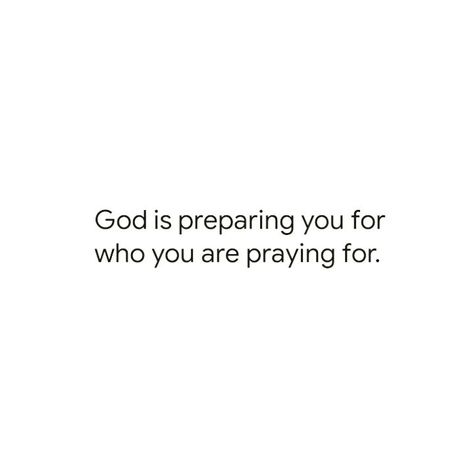 God is preparing you for who you are praying for.